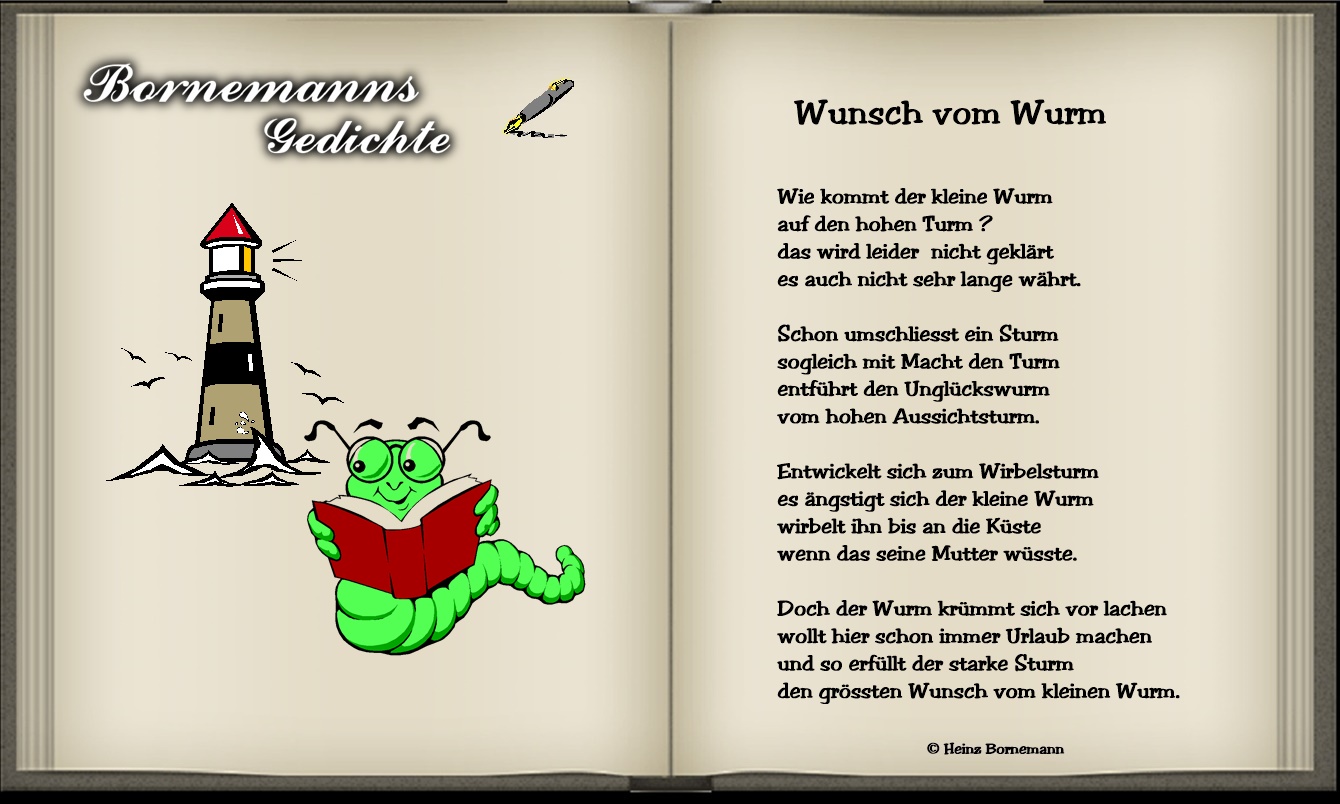 Bornemanns
Gedichte

Wunsch vom Wurm

Wie kommt der kleine Wurm
auf den hohen Turm ?
das wird leider nicht geklärt
es auch nicht sehr lange währt.

Schon umschliesst ein Sturm
sogleich mit Macht den Turm
entführt den Unglückswurm
vom hohen Aussichtsturm.

Entwickelt sich zum Wirbelsturm
es ängstigt sich der kleine Wurm
wirbelt ihn bis an die Küste
wenn das seine Mutter wüsste.

Doch der Wurm krümmt sich vor lachen
wollt hier schon immer Urlaub machen
und so erfüllt der starke Sturm
den grössten Wunsch vom kleinen Wurm.

© Heinz Bornemann